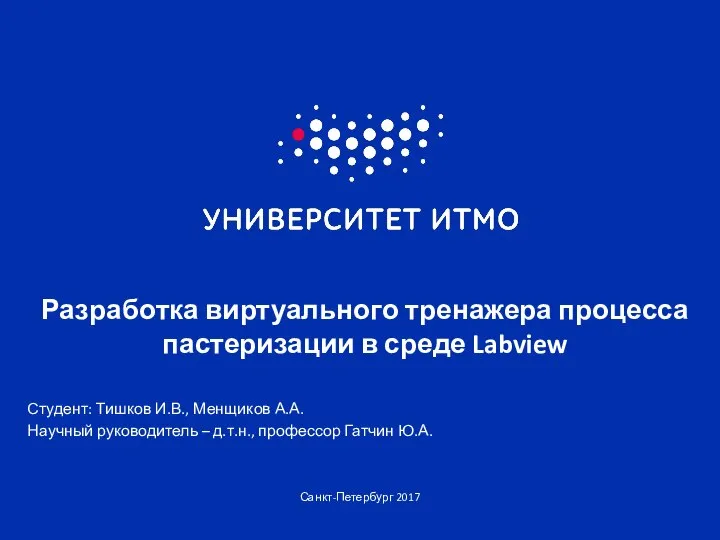 УНИВЕРСИТЕТ ИТМО

Разработка виртуального тренажера процесса пастеризации в среде Labview

Студент: Тишков И.В., Менщиков А.А.
Научный руководитель – д.т.н., профессор Гатчин Ю.А.

Санкт-Петербург 2017